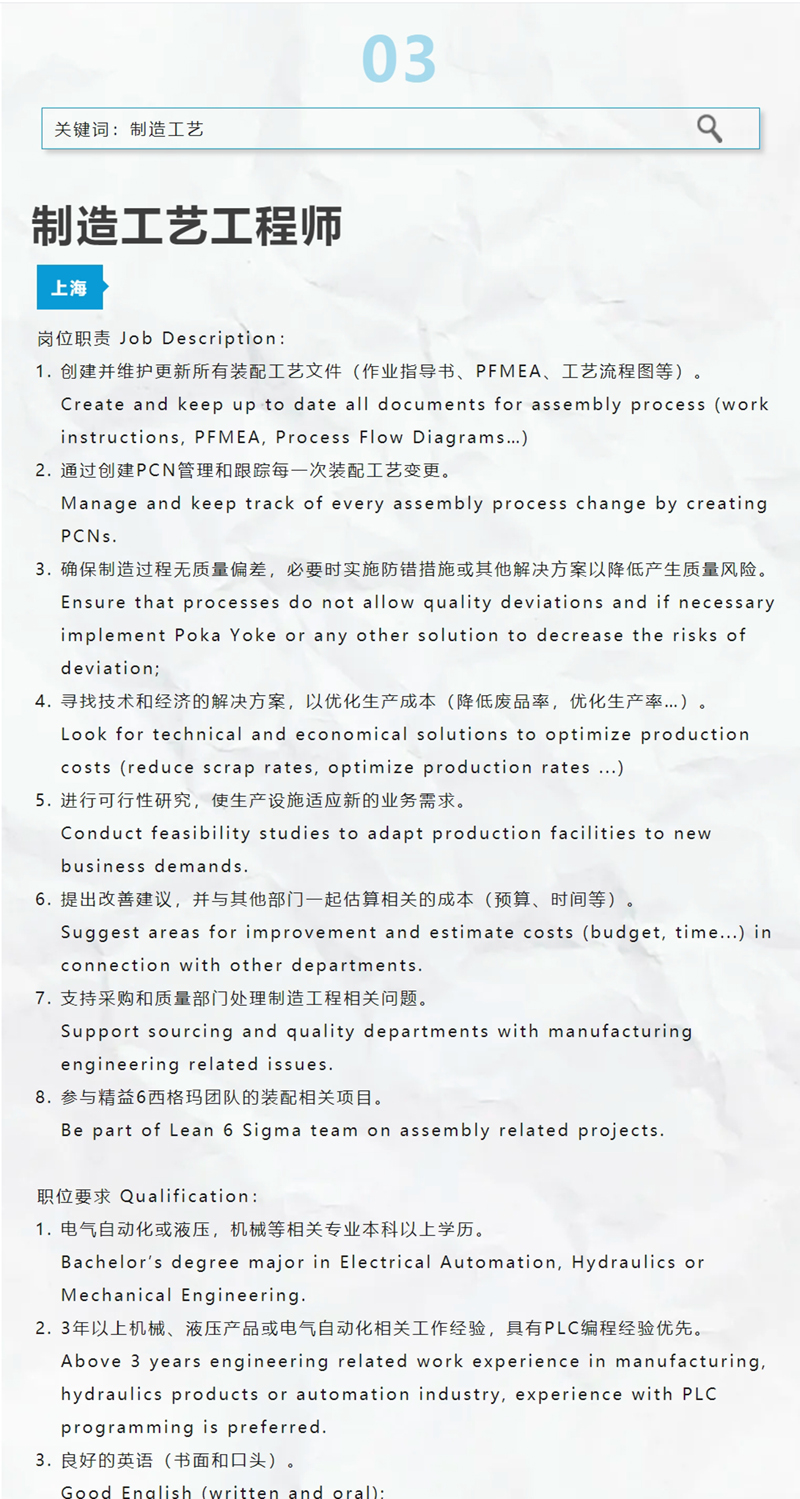 03

关键词：制造工艺

制造工艺工程师

上海

岗位职责 Job Description:

1. 创建并维护更新所有装配工艺文件（作业指导书、PFMEA、工艺流程图等）。
Create and keep up to date all documents for assembly process (work instructions, PFMEA, Process Flow Diagrams...)

2. 通过创建PCN管理和跟踪每一次装配工艺变更。
Manage and keep track of every assembly process change by creating PCNs.

3. 确保制造过程无质量偏差，必要时实施防错措施或其他解决方案以降低产生质量风险。
Ensure that processes do not allow quality deviations and if necessary implement Poka Yoke or any other solution to decrease the risks of deviation;

4. 寻找技术和经济的解决方案，以优化生产成本（降低废品率，优化生产率...）。
Look for technical and economical solutions to optimize production costs (reduce scrap rates, optimize production rates ...)

5. 进行可行性研究，使生产设施适应新的业务需求。
Conduct feasibility studies to adapt production facilities to new business demands.

6. 提出改善建议，并与其他部门一起估算相关的成本（预算、时间等）。
Suggest areas for improvement and estimate costs (budget, time...) in connection with other departments.

7. 支持采购和质量部门处理制造工程相关问题。
Support sourcing and quality departments with manufacturing engineering related issues.

8. 参与精益6西格玛团队的装配相关项目。
Be part of Lean 6 Sigma team on assembly related projects.

职位要求 Qualification:

1. 电气自动化或液压，机械等相关专业本科以上学历。
Bachelor's degree major in Electrical Automation, Hydraulics or Mechanical Engineering.

2. 3年以上机械、液压产品或电气自动化相关工作经验，具有PLC编程经验优先。
Above 3 years engineering related work experience in manufacturing, hydraulics products or automation industry, experience with PLC programming is preferred.

3. 良好的英语（书面和口头）。
Good English (written and oral);